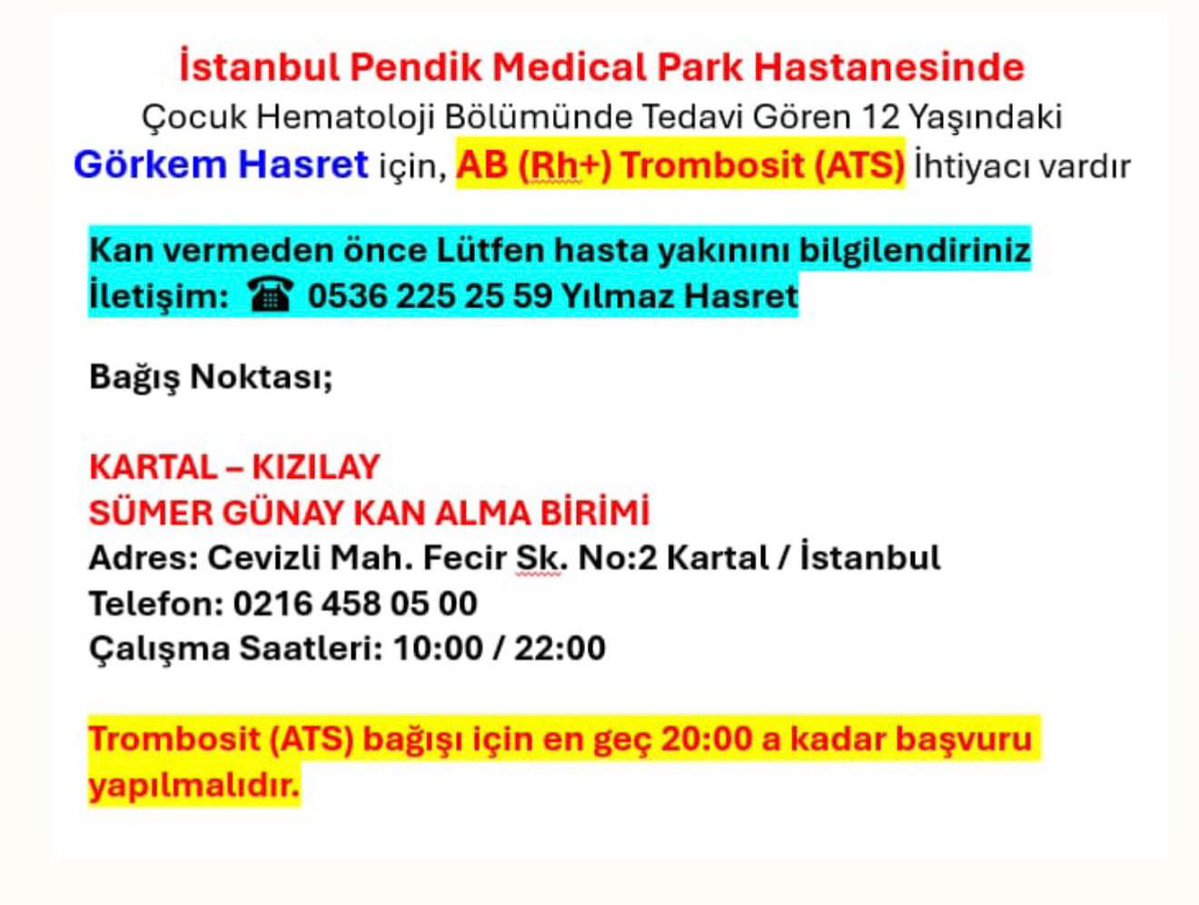 İstanbul Pendik Medical Park Hastanesinde
Çocuk Hematoloji Bölümünde Tedavi Gören 12 Yaşındaki
Görkem Hasret için, AB (Rh+) Trombosit (ATS) İhtiyacı vardır

Kan vermeden önce Lütfen hasta yakınını bilgilendiriniz
İletişim: ☎ 0536 225 25 59 Yılmaz Hasret

Bağış Noktası;

KARTAL – KIZILAY
SÜMER GÜNAY KAN ALMA BİRİMİ
Adres: Cevizli Mah. Fecir Sk. No:2 Kartal / İstanbul
Telefon: 0216 458 05 00
Çalışma Saatleri: 10:00 / 22:00

Trombosit (ATS) bağışı için en geç 20:00 a kadar başvuru yapılmalıdır.